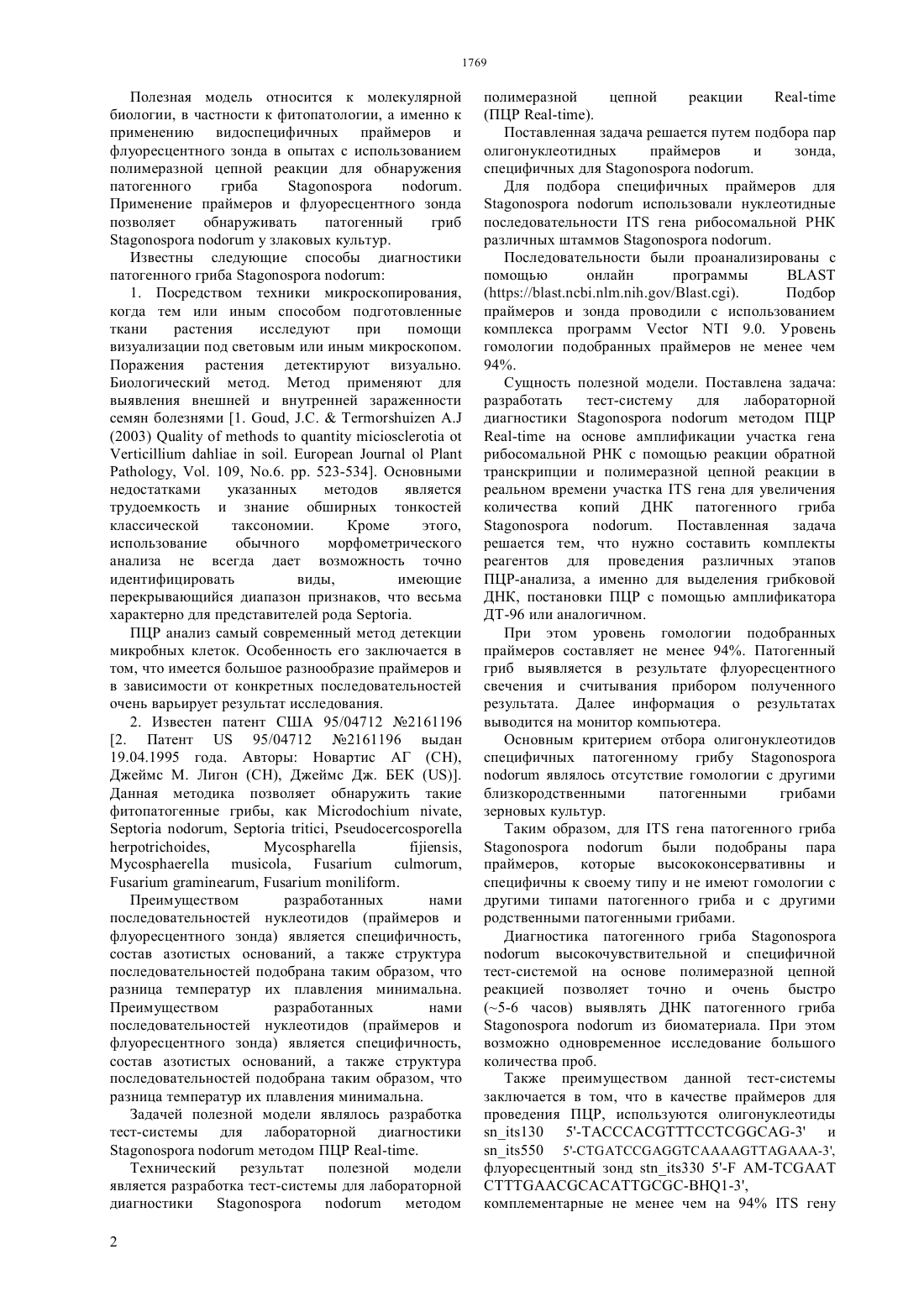 1769

Полезная модель относится к молекулярной биологии, в частности к фитопатологии, а именно к применению видоспецифичных праймеров и флуоресцентного зонда в опытах с использованием полимеразной цепной реакции для обнаружения патогенного гриба Stagonospora nodorum. Применение праймеров и флуоресцентного зонда позволяет обнаруживать патогенный гриб Stagonospora nodorum у злаковых культур.

Известны следующие способы диагностики патогенного гриба Stagonospora nodorum:

1. Посредством техники микроскопирования, когда тем или иным способом подготовленные ткани растения исследуют при помощи визуализации под световым или иным микроскопом. Поражения растения детектируют визуально. Биологический метод. Метод применяют для выявления внешней и внутренней зараженности семян болезнями [1. Goud, J.C. & Termorshuizen A.J (2003) Quality of methods to quantity miciosclerotia ot Verticillium dahliae in soil. European Journal ol Plant Pathology, Vol. 109, No.6. pp. 523-534]. Основными недостатками указанных методов является трудоемкость и знание обширных тонкостей классической таксономии. Кроме этого, использование обычного морфометрического анализа не всегда дает возможность точно идентифицировать виды, имеющие перекрывающийся диапазон признаков, что весьма характерно для представителей рода Septoria.

ПЦР анализ самый современный метод детекции микробных клеток. Особенность его заключается в том, что имеется большое разнообразие праймеров и в зависимости от конкретных последовательностей очень варьирует результат исследования.

2. Известен патент США 95/04712 №2161196 [2. Патент US 95/04712 №2161196 выдан 19.04.1995 года. Авторы: Новартис АГ (CH), Джеймс М. Лигон (CH), Джеймс Дж. БЕК (US)]. Данная методика позволяет обнаружить такие фитопатогенные грибы, как Microdochium nivate, Septoria nodorum, Septoria tritici, Pseudocercosporella herpotrichoides, Mycospharella fijiensis, Mycosphaerella musicola, Fusarium culmorum, Fusarium graminearum, Fusarium moniliform.

Преимуществом разработанных нами последовательностей нуклеотидов (праймеров и флуоресцентного зонда) является специфичность, состав азотистых оснований, а также структура последовательностей подобрана таким образом, что разница температур их плавления минимальна. Преимуществом разработанных нами последовательностей нуклеотидов (праймеров и флуоресцентного зонда) является специфичность, состав азотистых оснований, а также структура последовательностей подобрана таким образом, что разница температур их плавления минимальна.

Задачей полезной модели являлось разработка тест-системы для лабораторной диагностики Stagonospora nodorum методом ПЦР Real-time.

Технический результат полезной модели является разработка тест-системы для лабораторной диагностики Stagonospora nodorum методом полимеразной цепной реакции Real-time (ПЦР Real-time).

Поставленная задача решается путем подбора пар олигонуклеотидных праймеров и зонда, специфичных для Stagonospora nodorum.

Для подбора специфичных праймеров для Stagonospora nodorum использовали нуклеотидные последовательности ITS гена рибосомальной РНК различных штаммов Stagonospora nodorum.

Последовательности были проанализированы с помощью онлайн программы BLAST (https://blast.ncbi.nlm.nih.gov/Blast.cgi). Подбор праймеров и зонда проводили с использованием комплекса программ Vector NTI 9.0. Уровень гомологии подобранных праймеров не менее чем 94%.

Сущность полезной модели. Поставлена задача: разработать тест-систему для лабораторной диагностики Stagonospora nodorum методом ПЦР Real-time на основе амплификации участка гена рибосомальной РНК с помощью реакции обратной транскрипции и полимеразной цепной реакции в реальном времени участка ITS гена для увеличения количества копий ДНК патогенного гриба Stagonospora nodorum. Поставленная задача решается тем, что нужно составить комплекты реагентов для проведения различных этапов ПЦР-анализа, а именно для выделения грибковой ДНК, постановки ПЦР с помощью амплификатора ДТ-96 или аналогичном.

При этом уровень гомологии подобранных праймеров составляет не менее 94%. Патогенный гриб выявляется в результате флуоресцентного свечения и считывания прибором полученного результата. Далее информация о результатах выводится на монитор компьютера.

Основным критерием отбора олигонуклеотидов специфичных патогенному грибу Stagonospora nodorum являлось отсутствие гомологии с другими близкородственными патогенными грибами зерновых культур.

Таким образом, для ITS гена патогенного гриба Stagonospora nodorum были подобраны пара праймеров, которые высококонсервативны и специфичны к своему типу и не имеют гомологии с другими типами патогенного гриба и с другими родственными патогенными грибами.

Диагностика патогенного гриба Stagonospora nodorum высокочувствительной и специфичной тест-системой на основе полимеразной цепной реакцией позволяет точно и очень быстро (~5-6 часов) выявлять ДНК патогенного гриба Stagonospora nodorum из биоматериала. При этом возможно одновременное исследование большого количества проб.

Также преимуществом данной тест-системы заключается в том, что в качестве праймеров для проведения ПЦР, используются олигонуклеотиды sn_its130 5'-TACCCACGTTTCCTCGGCAG-3' и sn_its550 5'-CTGATCCGAGGTCAAAAGTTAGAAA-3', флуоресцентный зонд stn_its330 5'-F AM-TCGAAT CTTTGAACGCACATTGCGC-BHQ1-3', комплементарные не менее чем на 94% ITS гену

2